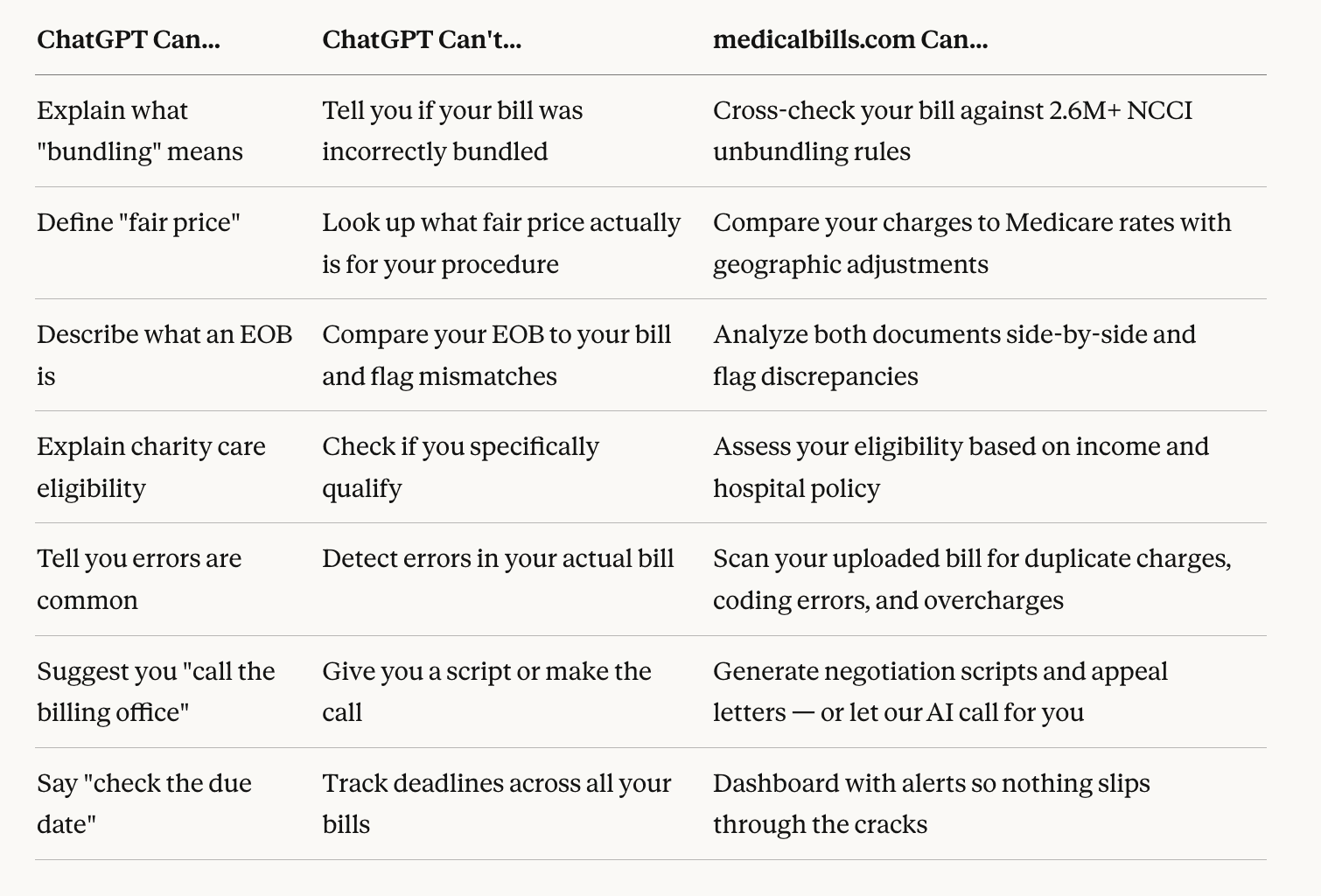 | ChatGPT Can... | ChatGPT Can't... | medicalbills.com Can... |
|---|---|---|
| Explain what "bundling" means | Tell you if your bill was incorrectly bundled | Cross-check your bill against 2.6M+ NCCI unbundling rules |
| Define "fair price" | Look up what fair price actually is for your procedure | Compare your charges to Medicare rates with geographic adjustments |
| Describe what an EOB is | Compare your EOB to your bill and flag mismatches | Analyze both documents side-by-side and flag discrepancies |
| Explain charity care eligibility | Check if you specifically qualify | Assess your eligibility based on income and hospital policy |
| Tell you errors are common | Detect errors in your actual bill | Scan your uploaded bill for duplicate charges, coding errors, and overcharges |
| Suggest you "call the billing office" | Give you a script or make the call | Generate negotiation scripts and appeal letters — or let our AI call for you |
| Say "check the due date" | Track deadlines across all your bills | Dashboard with alerts so nothing slips through the cracks |